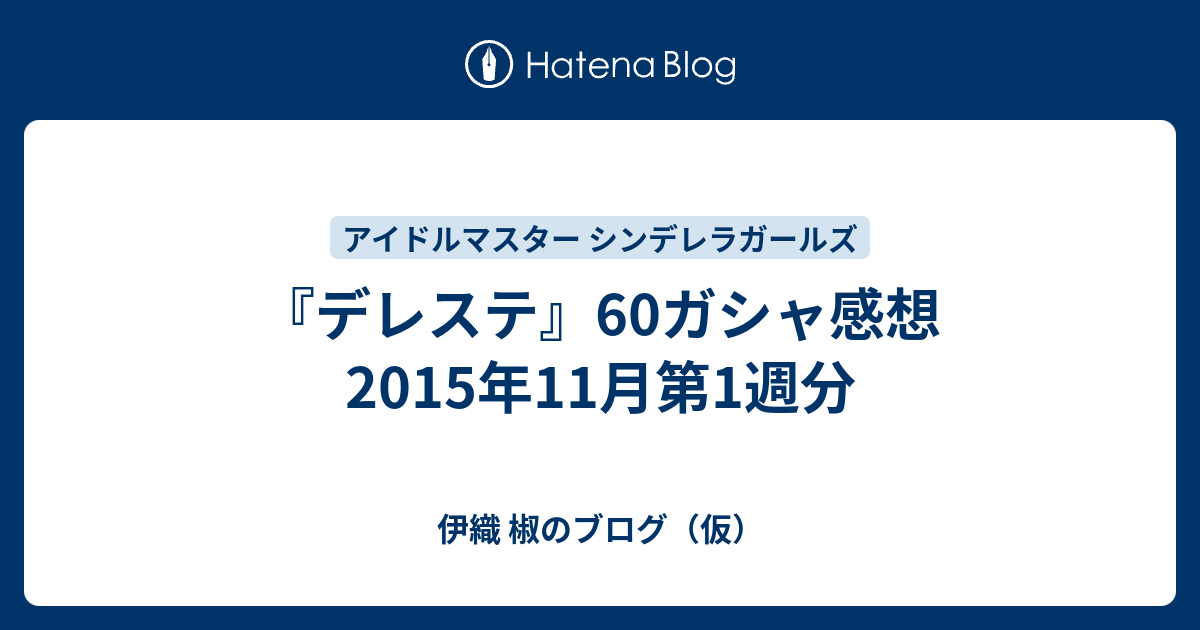 Hatena Blog

アイドルマスター シンデレラガールズ

『デレステ』60ガシャ感想
2015年11月第1週分

伊織 椒のブログ（仮）